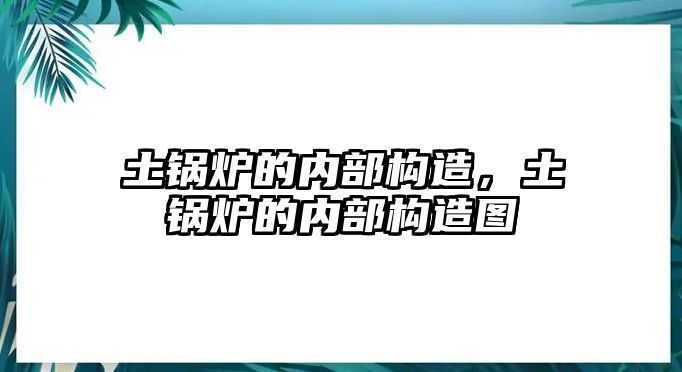 土锅炉的内部构造，土锅炉的内部构造图